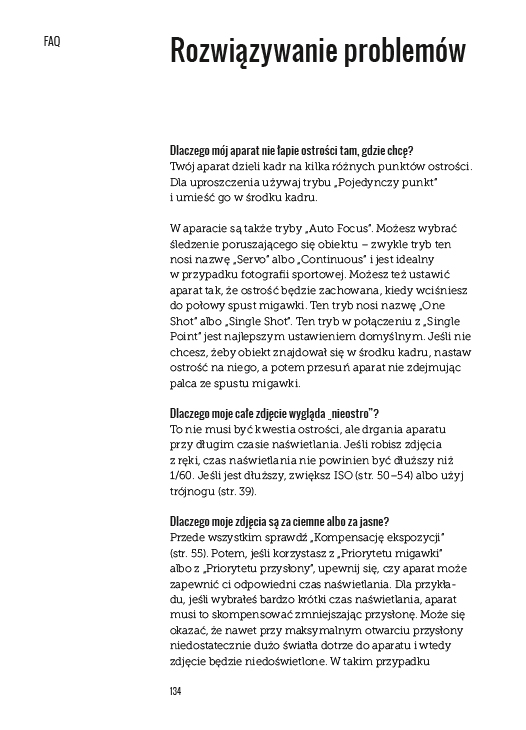 FAQ

Rozwiązywanie problemów

Dlaczego mój aparat nie łapie ostrości tam, gdzie chcę?
Twój aparat dzieli kadr na kilka różnych punktów ostrości. Dla uproszczenia używaj trybu „Pojedynczy punkt" i umieść go w środku kadru.

W aparacie są także tryby „Auto Focus". Możesz wybrać śledzenie poruszającego się obiektu – zwykle tryb ten nosi nazwę „Servo" albo „Continuous" i jest idealny w przypadku fotografii sportowej. Możesz też ustawić aparat tak, że ostrość będzie zachowana, kiedy wciśniesz do połowy spust migawki. Ten tryb nosi nazwę „One Shot" albo „Single Shot". Ten tryb w połączeniu z „Single Point" jest najlepszym ustawieniem domyślnym. Jeśli nie chcesz, żeby obiekt znajdował się w środku kadru, nastaw ostrość na niego, a potem przesuń aparat nie zdejmując palca ze spustu migawki.

Dlaczego moje całe zdjęcie wygląda „nieostro"?
To nie musi być kwestia ostrości, ale drgania aparatu przy długim czasie naświetlania. Jeśli robisz zdjęcia z ręki, czas naświetlania nie powinien być dłuższy niż 1/60. Jeśli jest dłuższy, zwiększ ISO (str. 50–54) albo użyj trójnogu (str. 39).

Dlaczego moje zdjęcia są za ciemne albo za jasne?
Przede wszystkim sprawdź „Kompensację ekspozycji" (str. 55). Potem, jeśli korzystasz z „Priorytetu migawki" albo z „Priorytetu przysłony", upewnij się, czy aparat może zapewnić ci odpowiedni czas naświetlania. Dla przykładu, jeśli wybrałeś bardzo krótki czas naświetlania, aparat musi to skompensować zmniejszając przysłonę. Może się okazać, że nawet przy maksymalnym otwarciu przysłony niedostatecznie dużo światła dotrze do aparatu i wtedy zdjęcie będzie niedoświetlone. W takim przypadku

134